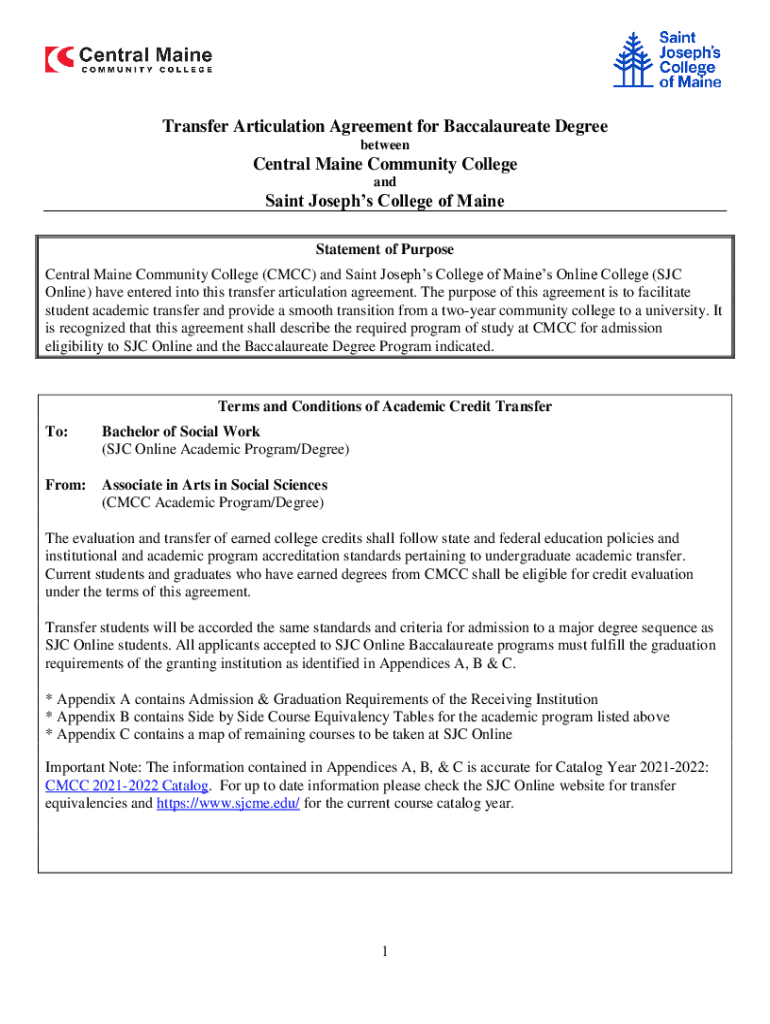 Central Maine
COMMUNITY COLLEGE

Saint Joseph's College of Maine

Transfer Articulation Agreement for Baccalaureate Degree
between
Central Maine Community College
and
Saint Joseph's College of Maine

Statement of Purpose
Central Maine Community College (CMCC) and Saint Joseph's College of Maine's Online College (SJC Online) have entered into this transfer articulation agreement. The purpose of this agreement is to facilitate student academic transfer and provide a smooth transition from a two-year community college to a university. It is recognized that this agreement shall describe the required program of study at CMCC for admission eligibility to SJC Online and the Baccalaureate Degree Program indicated.

Terms and Conditions of Academic Credit Transfer
To: Bachelor of Social Work
(SJC Online Academic Program/Degree)

From: Associate in Arts in Social Sciences
(CMCC Academic Program/Degree)

The evaluation and transfer of earned college credits shall follow state and federal education policies and institutional and academic program accreditation standards pertaining to undergraduate academic transfer. Current students and graduates who have earned degrees from CMCC shall be eligible for credit evaluation under the terms of this agreement.

Transfer students will be accorded the same standards and criteria for admission to a major degree sequence as SJC Online students. All applicants accepted to SJC Online Baccalaureate programs must fulfill the graduation requirements of the granting institution as identified in Appendices A, B & C.

* Appendix A contains Admission & Graduation Requirements of the Receiving Institution
* Appendix B contains Side by Side Course Equivalency Tables for the academic program listed above
* Appendix C contains a map of remaining courses to be taken at SJC Online

Important Note: The information contained in Appendices A, B, & C is accurate for Catalog Year 2021-2022: CMCC 2021-2022 Catalog. For up to date information please check the SJC Online website for transfer equivalencies and https://www.sjcme.edu/ for the current course catalog year.

1